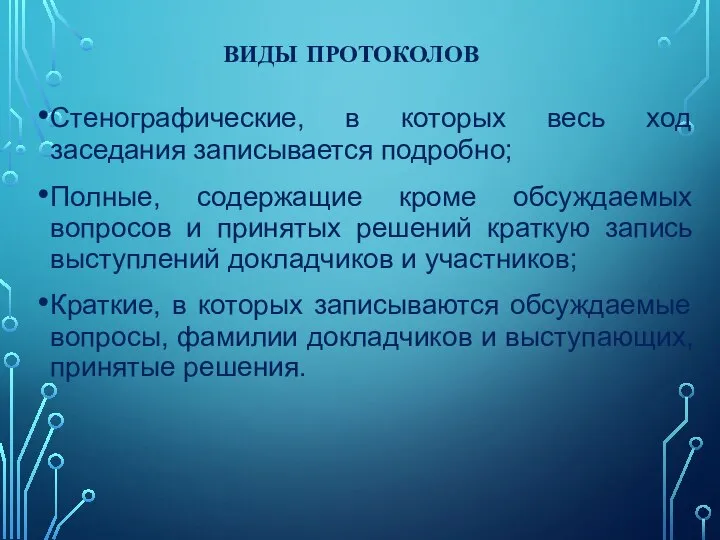 ВИДЫ ПРОТОКОЛОВ

•Стенографические, в которых весь ход заседания записывается подробно;

•Полные, содержащие кроме обсуждаемых вопросов и принятых решений краткую запись выступлений докладчиков и участников;

•Краткие, в которых записываются обсуждаемые вопросы, фамилии докладчиков и выступающих, принятые решения.